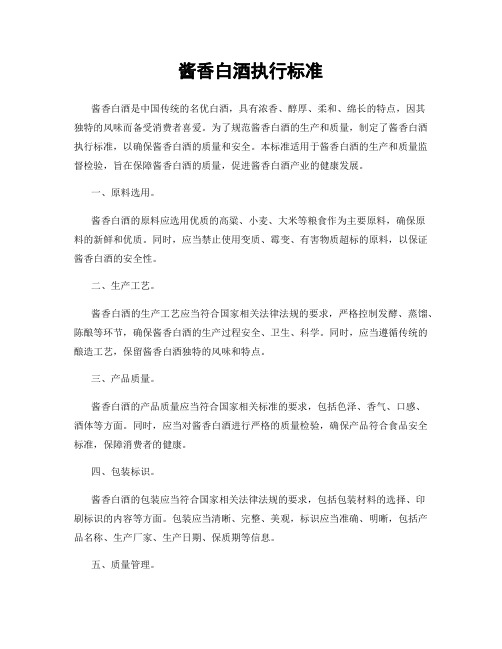 酱香白酒执行标准

酱香白酒是中国传统的名优白酒，具有浓香、醇厚、柔和、绵长的特点，因其独特的风味而备受消费者喜爱。为了规范酱香白酒的生产和质量，制定了酱香白酒执行标准，以确保酱香白酒的质量和安全。本标准适用于酱香白酒的生产和质量监督检验，旨在保障酱香白酒的质量，促进酱香白酒产业的健康发展。

一、原料选用。

酱香白酒的原料应选用优质的高粱、小麦、大米等粮食作为主要原料，确保原料的新鲜和优质。同时，应当禁止使用变质、霉变、有害物质超标的原料，以保证酱香白酒的安全性。

二、生产工艺。

酱香白酒的生产工艺应当符合国家相关法律法规的要求，严格控制发酵、蒸馏、陈酿等环节，确保酱香白酒的生产过程安全、卫生、科学。同时，应当遵循传统的酿造工艺，保留酱香白酒独特的风味和特点。

三、产品质量。

酱香白酒的产品质量应当符合国家相关标准的要求，包括色泽、香气、口感、酒体等方面。同时，应当对酱香白酒进行严格的质量检验，确保产品符合食品安全标准，保障消费者的健康。

四、包装标识。

酱香白酒的包装应当符合国家相关法律法规的要求，包括包装材料的选择、印刷标识的内容等方面。包装应当清晰、完整、美观，标识应当准确、明晰，包括产品名称、生产厂家、生产日期、保质期等信息。

五、质量管理。